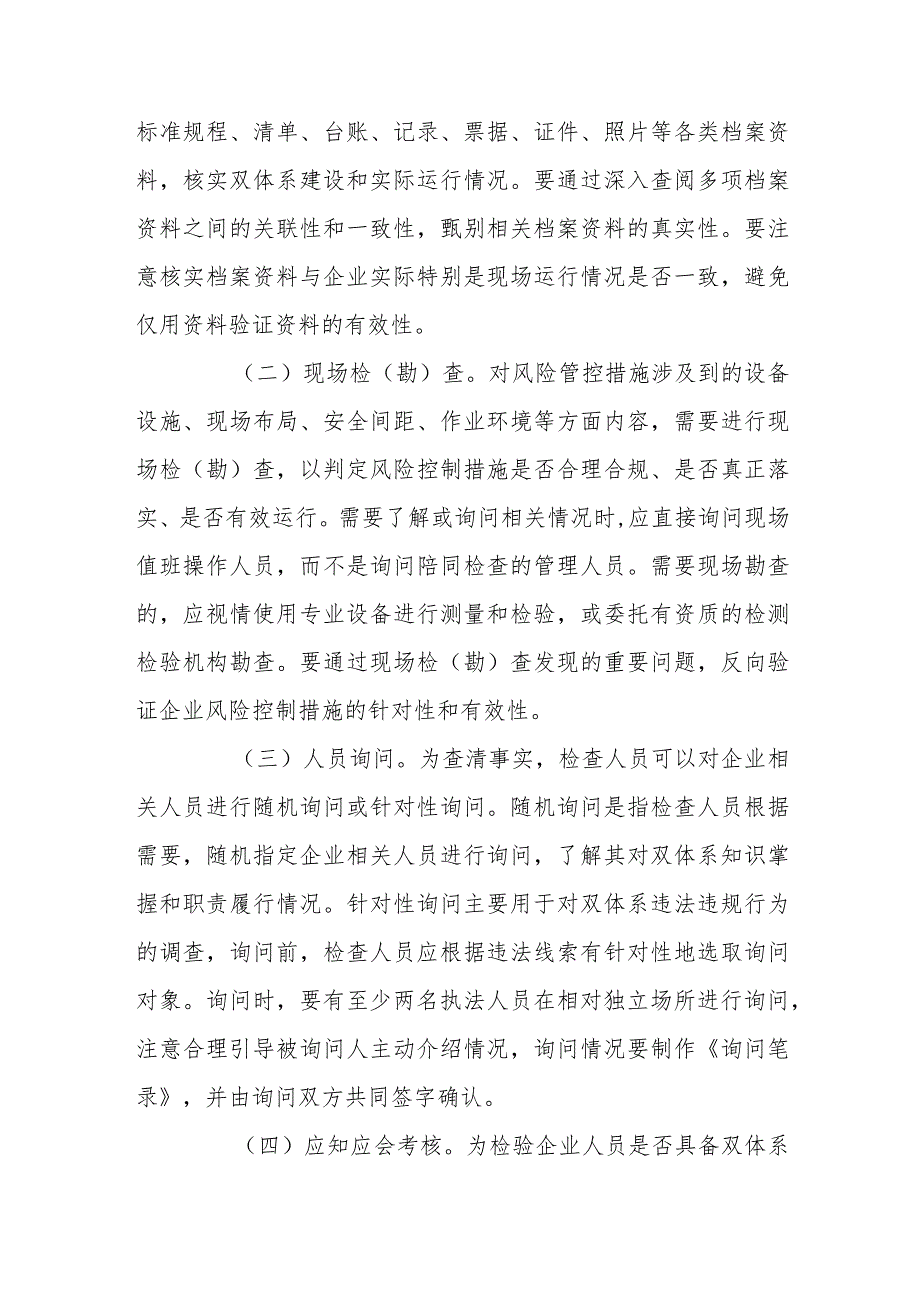 标准规程、清单、台账、记录、票据、证件、照片等各类档案资料，核实双体系建设和实际运行情况。要通过深入查阅多项档案资料之间的关联性和一致性，甄别相关档案资料的真实性。要注意核实档案资料与企业实际特别是现场运行情况是否一致，避免仅用资料验证资料的有效性。

（二）现场检（勘）查。对风险管控措施涉及到的设备设施、现场布局、安全间距、作业环境等方面内容，需要进行现场检（勘）查，以判定风险控制措施是否合理合规、是否真正落实、是否有效运行。需要了解或询问相关情况时,应直接询问现场值班操作人员，而不是询问陪同检查的管理人员。需要现场勘查的，应视情使用专业设备进行测量和检验，或委托有资质的检测检验机构勘查。要通过现场检（勘）查发现的重要问题，反向验证企业风险控制措施的针对性和有效性。

（三）人员询问。为查清事实，检查人员可以对企业相关人员进行随机询问或针对性询问。随机询问是指检查人员根据需要，随机指定企业相关人员进行询问，了解其对双体系知识掌握和职责履行情况。针对性询问主要用于对双体系违法违规行为的调查，询问前，检查人员应根据违法线索有针对性地选取询问对象。询问时，要有至少两名执法人员在相对独立场所进行询问，注意合理引导被询问人主动介绍情况，询问情况要制作《询问笔录》，并由询问双方共同签字确认。

（四）应知应会考核。为检验企业人员是否具备双体系